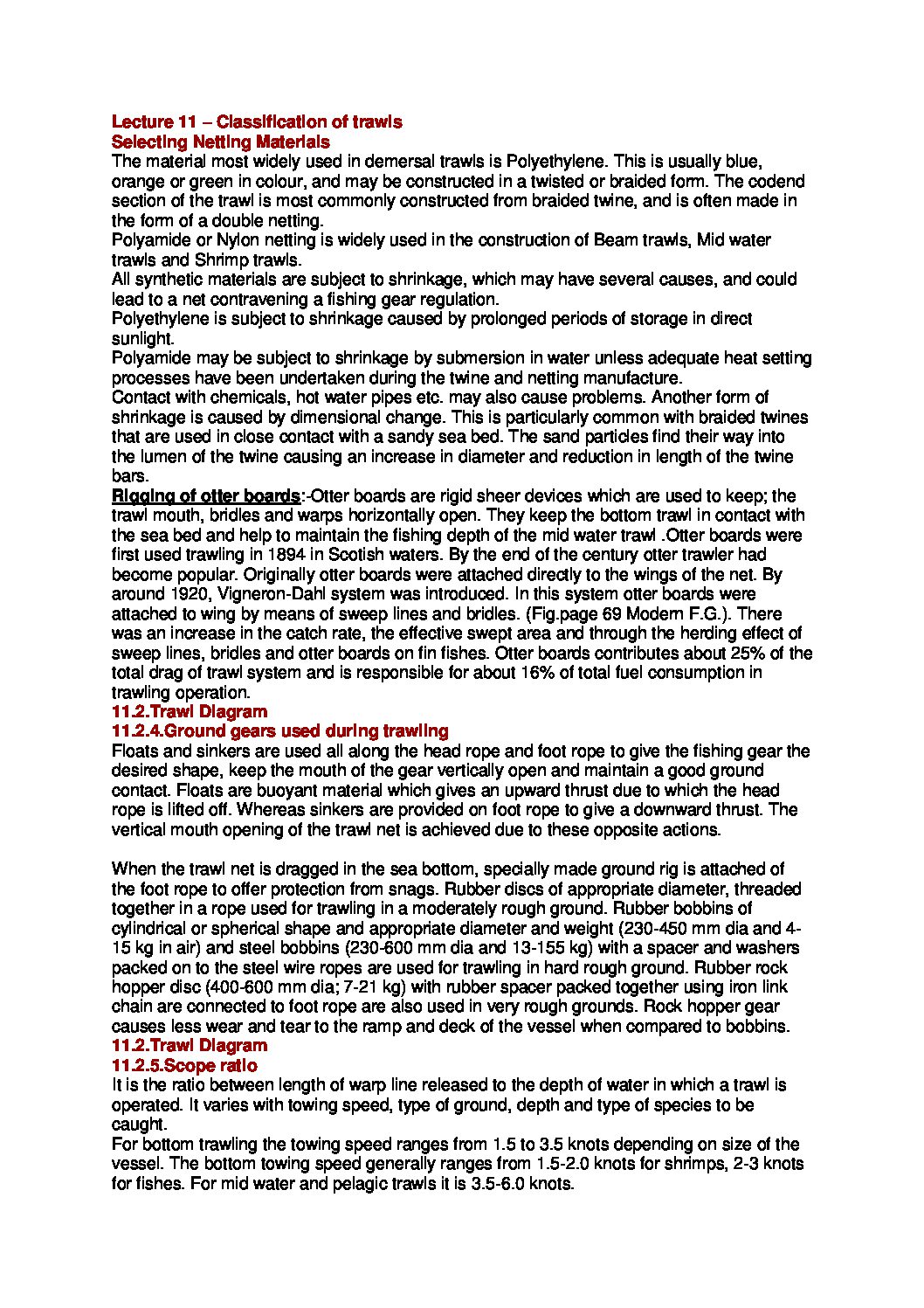 Lecture 11 – Classification of trawls
Selecting Netting Materials
The material most widely used in demersal trawls is Polyethylene. This is usually blue, orange or green in colour, and may be constructed in a twisted or braided form. The codend section of the trawl is most commonly constructed from braided twine, and is often made in the form of a double netting.
Polyamide or Nylon netting is widely used in the construction of Beam trawls, Mid water trawls and Shrimp trawls.
All synthetic materials are subject to shrinkage, which may have several causes, and could lead to a net contravening a fishing gear regulation.
Polyethylene is subject to shrinkage caused by prolonged periods of storage in direct sunlight.
Polyamide may be subject to shrinkage by submersion in water unless adequate heat setting processes have been undertaken during the twine and netting manufacture.
Contact with chemicals, hot water pipes etc. may also cause problems. Another form of shrinkage is caused by dimensional change. This is particularly common with braided twines that are used in close contact with a sandy sea bed. The sand particles find their way into the lumen of the twine causing an increase in diameter and reduction in length of the twine bars.
Rigging of otter boards:-Otter boards are rigid sheer devices which are used to keep; the trawl mouth, bridles and warps horizontally open. They keep the bottom trawl in contact with the sea bed and help to maintain the fishing depth of the mid water trawl .Otter boards were first used trawling in 1894 in Scotish waters. By the end of the century otter trawler had become popular. Originally otter boards were attached directly to the wings of the net. By around 1920, Vigneron-Dahl system was introduced. In this system otter boards were attached to wing by means of sweep lines and bridles. (Fig.page 69 Modern F.G.). There was an increase in the catch rate, the effective swept area and through the herding effect of sweep lines, bridles and otter boards on fin fishes. Otter boards contributes about 25% of the total drag of trawl system and is responsible for about 16% of total fuel consumption in trawling operation.
11.2.Trawl Diagram
11.2.4.Ground gears used during trawling
Floats and sinkers are used all along the head rope and foot rope to give the fishing gear the desired shape, keep the mouth of the gear vertically open and maintain a good ground contact. Floats are buoyant material which gives an upward thrust due to which the head rope is lifted off. Whereas sinkers are provided on foot rope to give a downward thrust. The vertical mouth opening of the trawl net is achieved due to these opposite actions.

When the trawl net is dragged in the sea bottom, specially made ground rig is attached of the foot rope to offer protection from snags. Rubber discs of appropriate diameter, threaded together in a rope used for trawling in a moderately rough ground. Rubber bobbins of cylindrical or spherical shape and appropriate diameter and weight (230-450 mm dia and 4-15 kg in air) and steel bobbins (230-600 mm dia and 13-155 kg) with a spacer and washers packed on to the steel wire ropes are used for trawling in hard rough ground. Rubber rock hopper disc (400-600 mm dia; 7-21 kg) with rubber spacer packed together using iron link chain are connected to foot rope are also used in very rough grounds. Rock hopper gear causes less wear and tear to the ramp and deck of the vessel when compared to bobbins.
11.2.Trawl Diagram
11.2.5.Scope ratio
It is the ratio between length of warp line released to the depth of water in which a trawl is operated. It varies with towing speed, type of ground, depth and type of species to be caught.
For bottom trawling the towing speed ranges from 1.5 to 3.5 knots depending on size of the vessel. The bottom towing speed generally ranges from 1.5-2.0 knots for shrimps, 2-3 knots for fishes. For mid water and pelagic trawls it is 3.5-6.0 knots.